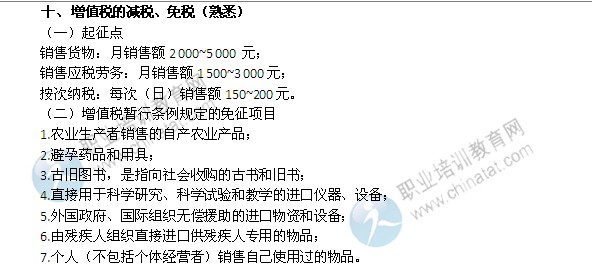 十、增值税的减税、免税（熟悉）

（一）起征点

销售货物：月销售额 2 000~5 000 元；

销售应税劳务：月销售额 1 500~3 000 元；

按次纳税：每次（日）销售额 150~200 元。

（二）增值税暂行条例规定的免征项目

1.农业生产者销售的自产农业产品；

2.避孕药品和用具；

3.古旧图书，是指向社会收购的古书和旧书；

4.直接用于科学研究、科学试验和教学的进口仪器、设备；

5.外国政府、国际组织无偿援助的进口物资和设备；

6.由残疾人组织直接进口供残疾人专用的物品；

7.个人（不包括个体经营者）销售自己使用过的物品。

职业培训教育网
www.chinatat.com